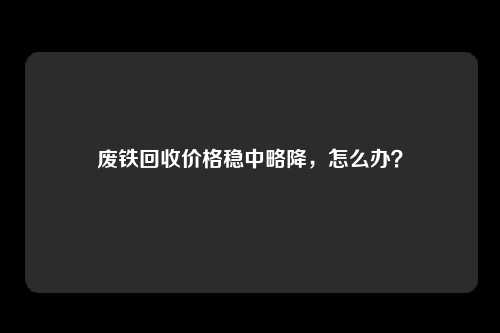 废铁回收价格稳中略降，怎么办？